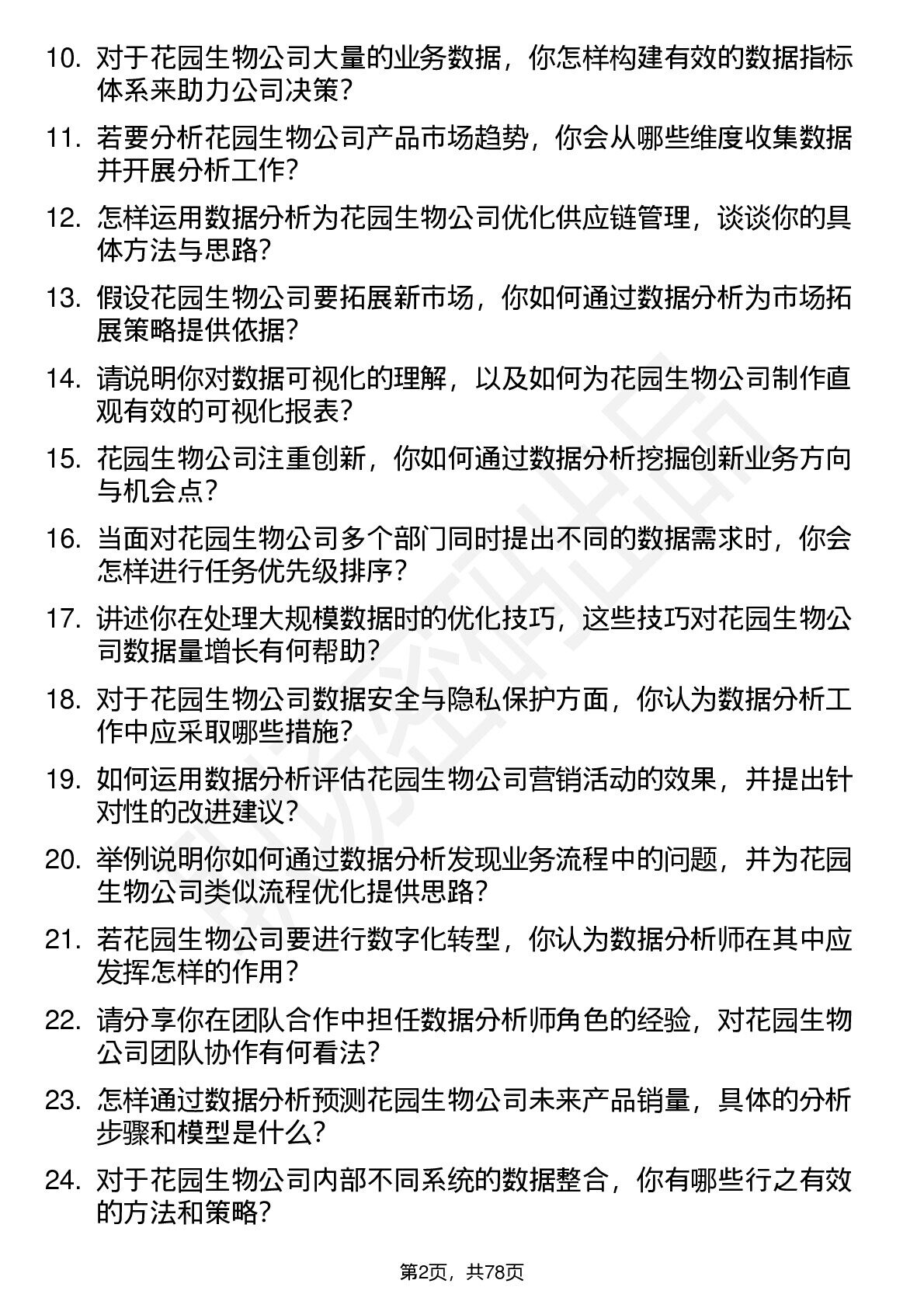 10. 对于花园生物公司大量的业务数据，你怎样构建有效的数据指标体系来助力公司决策？

11. 若要分析花园生物公司产品市场趋势，你会从哪些维度收集数据并开展分析工作？

12. 怎样运用数据分析为花园生物公司优化供应链管理，谈谈你的具体方法与思路？

13. 假设花园生物公司要拓展新市场，你如何通过数据分析为市场拓展策略提供依据？

14. 请说明你对数据可视化的理解，以及如何为花园生物公司制作直观有效的可视化报表？

15. 花园生物公司注重创新，你如何通过数据分析挖掘创新业务方向与机会点？

16. 当面对花园生物公司多个部门同时提出不同的数据需求时，你会怎样进行任务优先级排序？

17. 讲述你在处理大规模数据时的优化技巧，这些技巧对花园生物公司数据量增长有何帮助？

18. 对于花园生物公司数据安全与隐私保护方面，你认为数据分析工作中应采取哪些措施？

19. 如何运用数据分析评估花园生物公司营销活动的效果，并提出针对性的改进建议？

20. 举例说明你如何通过数据分析发现业务流程中的问题，并为花园生物公司类似流程优化提供思路？

21. 若花园生物公司要进行数字化转型，你认为数据分析师在其中应发挥怎样的作用？

22. 请分享你在团队合作中担任数据分析师角色的经验，对花园生物公司团队协作有何看法？

23. 怎样通过数据分析预测花园生物公司未来产品销量，具体的分析步骤和模型是什么？

24. 对于花园生物公司内部不同系统的数据整合，你有哪些行之有效的方法和策略？

第2页，共78页